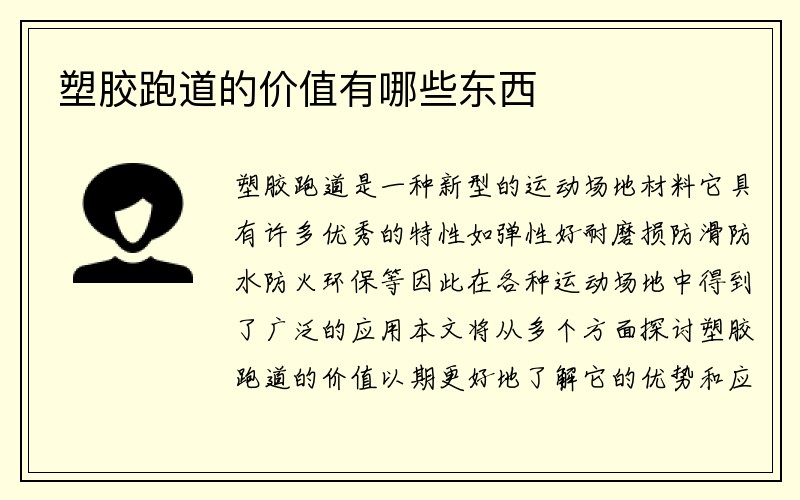 塑胶跑道的价值有哪些东西

塑胶跑道是一种新型的运动场地材料它具有许多优秀的特性如弹性好耐磨损防滑防水防火环保等因此在各种运动场地中得到了广泛的应用本文将从多个方面探讨塑胶跑道的价值以期更好地了解它的优势和应